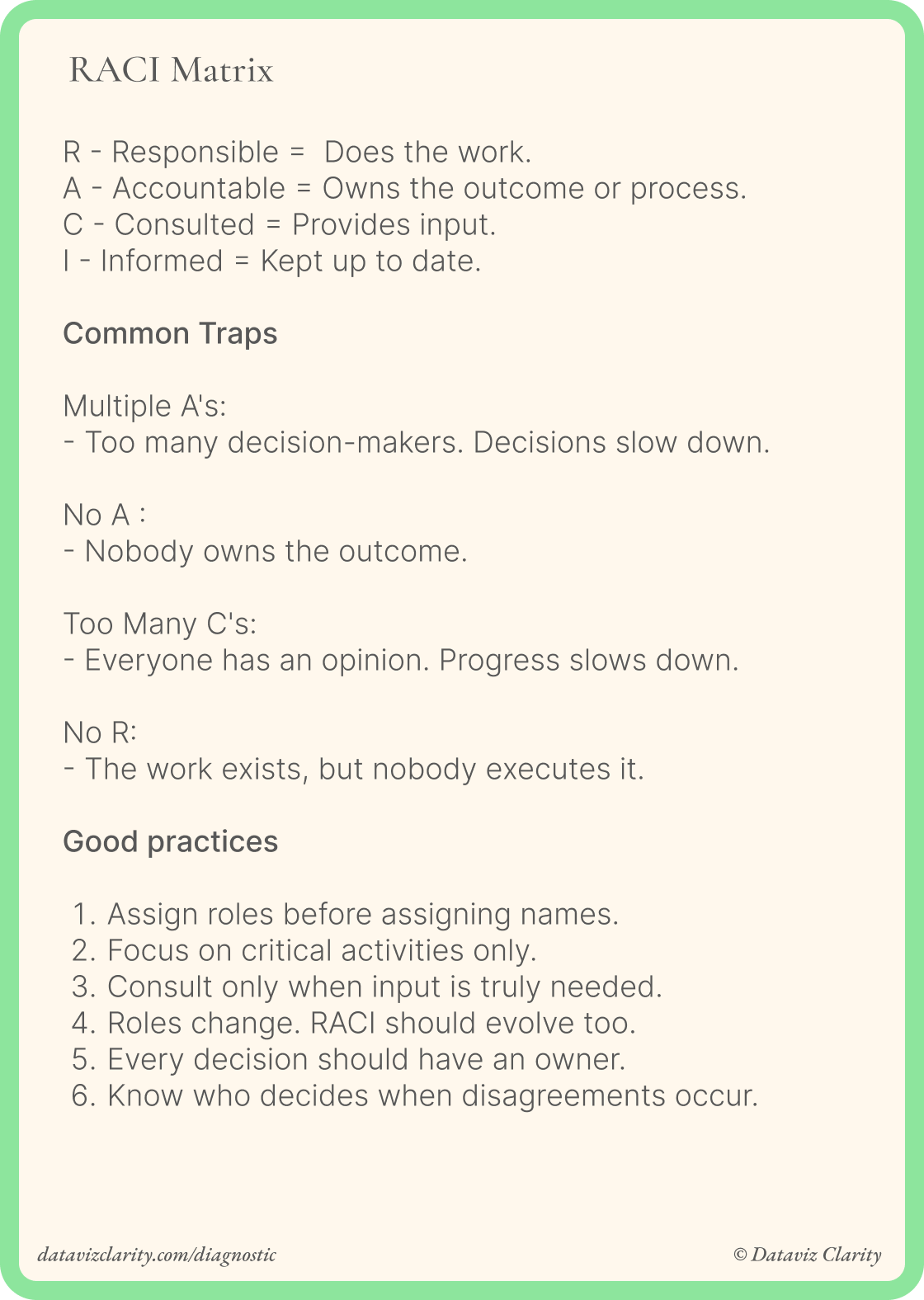 RACI Matrix

R - Responsible = Does the work.
A - Accountable = Owns the outcome or process.
C - Consulted = Provides input.
I - Informed = Kept up to date.

Common Traps

Multiple A's:
- Too many decision-makers. Decisions slow down.

No A :
- Nobody owns the outcome.

Too Many C's:
- Everyone has an opinion. Progress slows down.

No R:
- The work exists, but nobody executes it.

Good practices

1. Assign roles before assigning names.
2. Focus on critical activities only.
3. Consult only when input is truly needed.
4. Roles change. RACI should evolve too.
5. Every decision should have an owner.
6. Know who decides when disagreements occur.

datavizclarity.com/diagnostic

© Dataviz Clarity